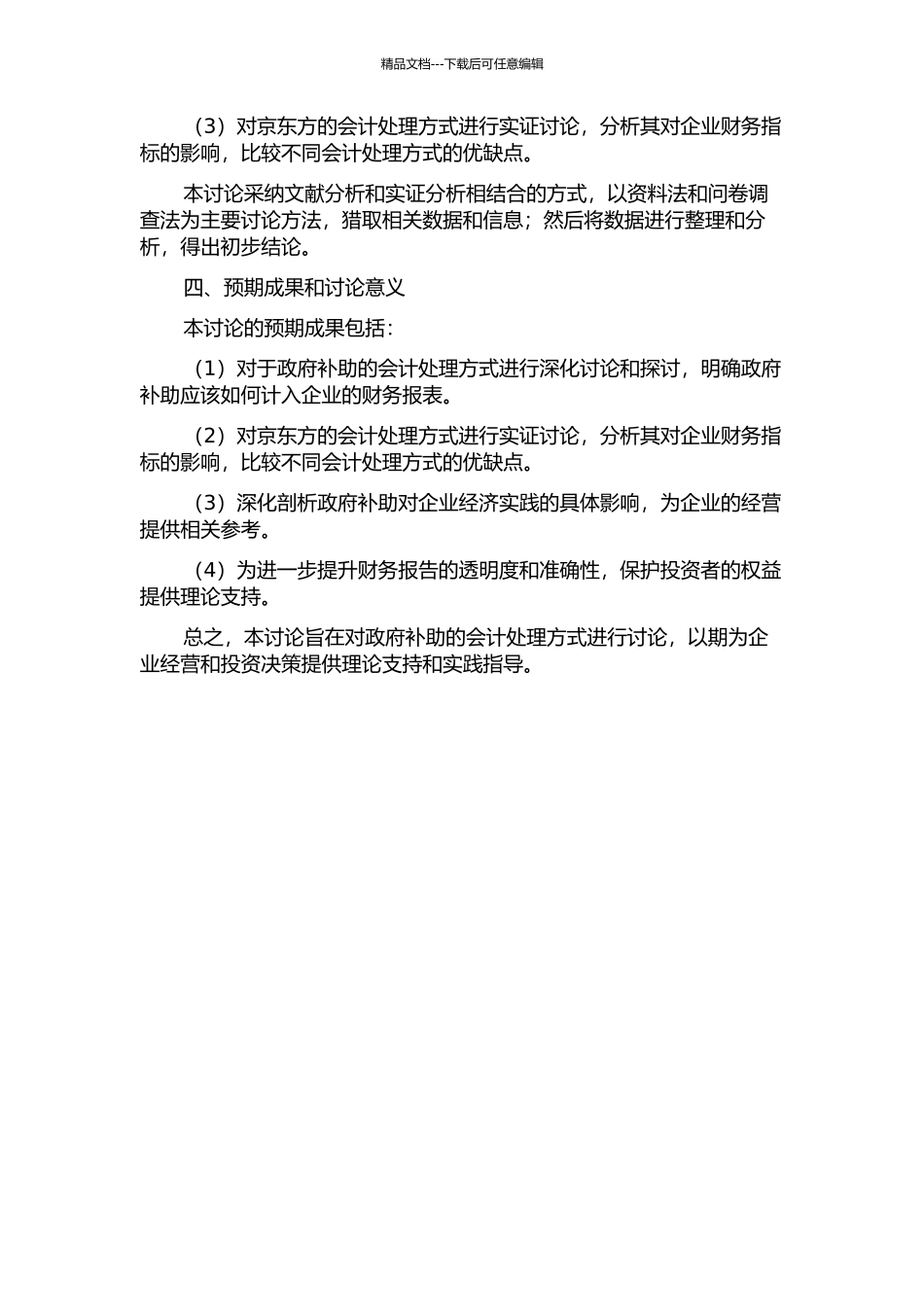 精品文档---下载后可任意编辑

（3）对京东方的会计处理方式进行实证讨论，分析其对企业财务指标的影响，比较不同会计处理方式的优缺点。

本讨论采纳文献分析和实证分析相结合的方式，以资料法和问卷调查法为主要讨论方法，猎取相关数据和信息；然后将数据进行整理和分析，得出初步结论。

四、预期成果和讨论意义

本讨论的预期成果包括：

（1）对于政府补助的会计处理方式进行深化讨论和探讨，明确政府补助应该如何计入企业的财务报表。

（2）对京东方的会计处理方式进行实证讨论，分析其对企业财务指标的影响，比较不同会计处理方式的优缺点。

（3）深化剖析政府补助对企业经济实践的具体影响，为企业的经营提供相关参考。

（4）为进一步提升财务报告的透明度和准确性，保护投资者的权益提供理论支持。

总之，本讨论旨在对政府补助的会计处理方式进行讨论，以期为企业经营和投资决策提供理论支持和实践指导。